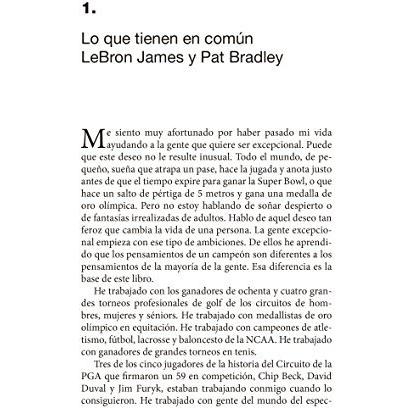 1.

Lo que tienen en común
LeBron James y Pat Bradley

Me siento muy afortunado por haber pasado mi vida ayudando a la gente que quiere ser excepcional. Puede que este deseo no le resulte inusual. Todo el mundo, de pequeño, sueña que atrapa un pase, hace la jugada y anota justo antes de que el tiempo expire para ganar la Super Bowl, o que hace un salto de pértiga de 5 metros y gana una medalla de oro olímpica. Pero no estoy hablando de soñar despierto o de fantasías irrealizadas de adultos. Hablo de aquel deseo tan feroz que cambia la vida de una persona. La gente excepcional empieza con ese tipo de ambiciones. De ellos he aprendido que los pensamientos de un campeón son diferentes a los pensamientos de la mayoría de la gente. Esa diferencia es la base de este libro.

He trabajado con los ganadores de ochenta y cuatro grandes torneos profesionales de golf de los circuitos de hombres, mujeres y séniors. He trabajado con medallistas de oro olímpico en equitación. He trabajado con campeones de atletismo, fútbol, lacrosse y baloncesto de la NCAA. He trabajado con ganadores de grandes torneos en tenis.

Tres de los cinco jugadores de la historia del Circuito de la PGA que firmaron un 59 en competición, Chip Beck, David Duval y Jim Furyk, estaban trabajando conmigo cuando lo consiguieron. He trabajado con gente del mundo del espec-